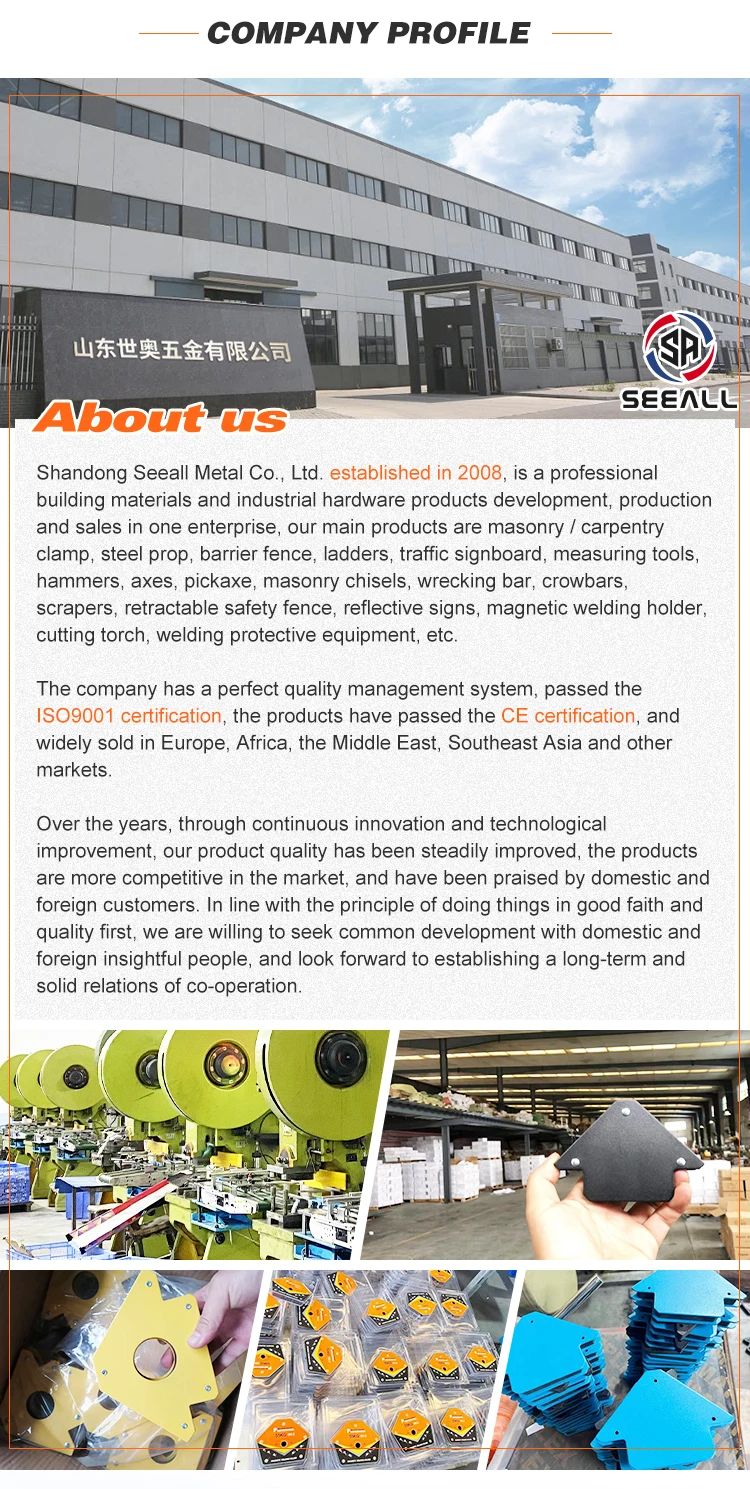 COMPANY PROFILE

山东世奥五金有限公司

SA

SEEALL

About us

Shandong Seeall Metal Co., Ltd. established in 2008, is a professional building materials and industrial hardware products development, production and sales in one enterprise, our main products are masonry / carpentry clamp, steel prop, barrier fence, ladders, traffic signboard, measuring tools, hammers, axes, pickaxe, masonry chisels, wrecking bar, crowbars, scrapers, retractable safety fence, reflective signs, magnetic welding holder, cutting torch, welding protective equipment, etc.

The company has a perfect quality management system, passed the ISO9001 certification, the products have passed the CE certification, and widely sold in Europe, Africa, the Middle East, Southeast Asia and other markets.

Over the years, through continuous innovation and technological improvement, our product quality has been steadily improved, the products are more competitive in the market, and have been praised by domestic and foreign customers. In line with the principle of doing things in good faith and quality first, we are willing to seek common development with domestic and foreign insightful people, and look forward to establishing a long-term and solid relations of co-operation.